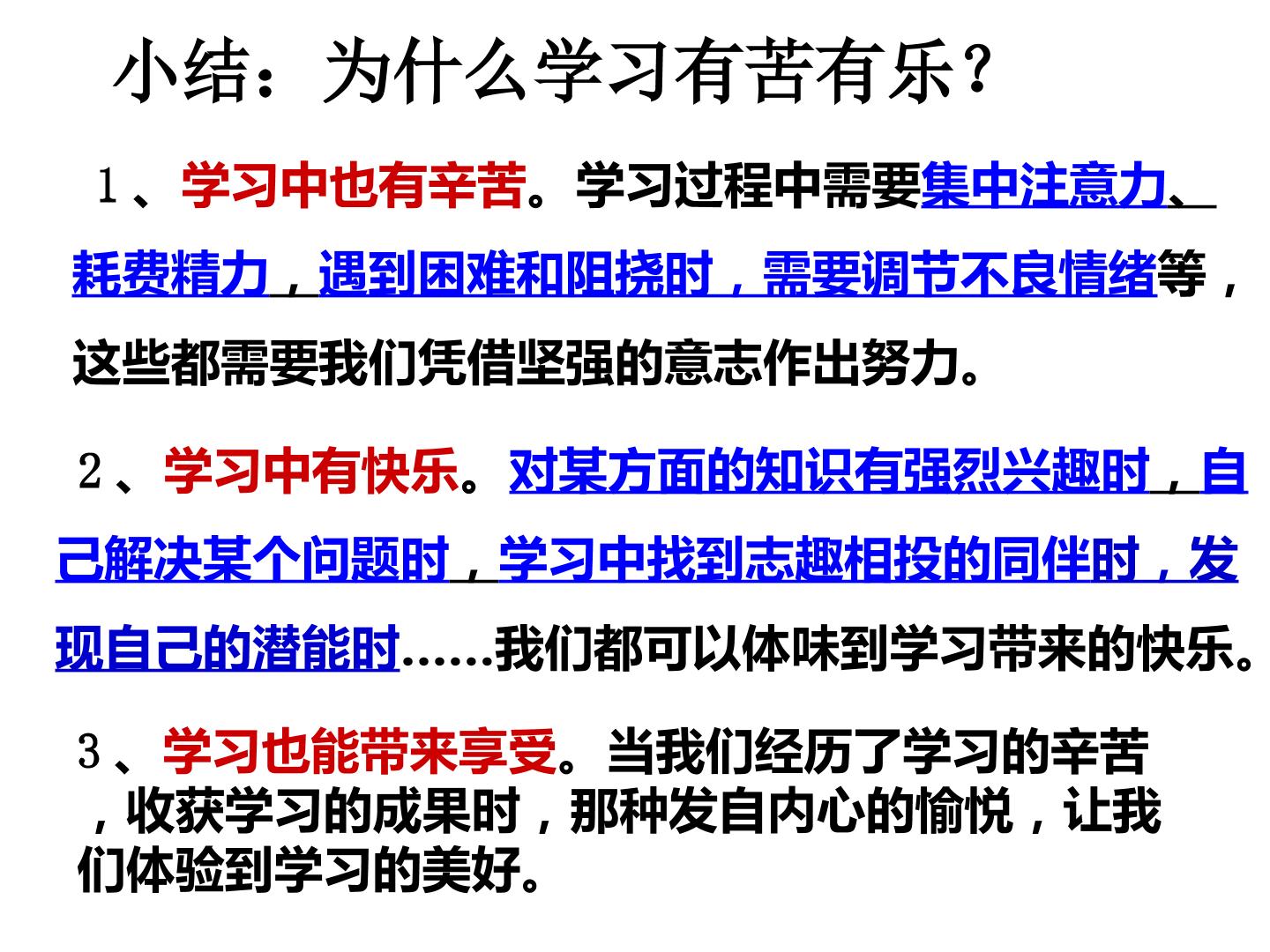 小结：为什么学习有苦有乐？

1、学习中也有辛苦。学习过程中需要集中注意力、耗费精力，遇到困难和阻挠时，需要调节不良情绪等，这些都需要我们凭借坚强的意志作出努力。

2、学习中有快乐。对某方面的知识有强烈兴趣时，自己解决某个问题时，学习中找到志趣相投的同伴时，发现自己的潜能时……我们都可以体味到学习带来的快乐。

3、学习也能带来享受。当我们经历了学习的辛苦，收获学习的成果时，那种发自内心的愉悦，让我们体验到学习的美好。